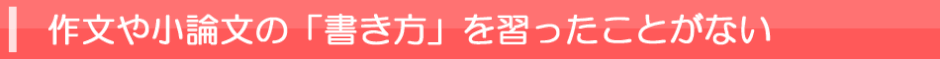 作文や小論文の「書き方」を習ったことがない